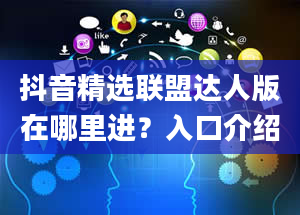 like

抖音精选联盟达人版在哪里进？入口介绍